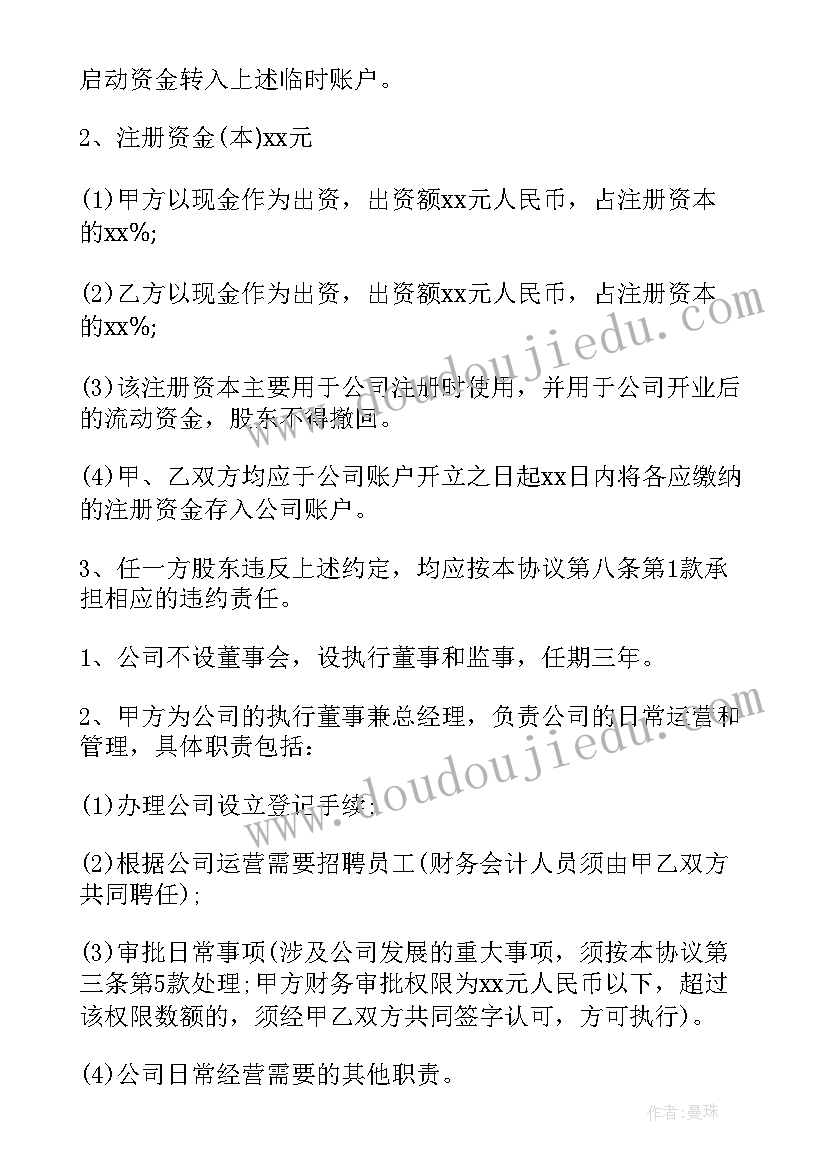 启动资金转入上述临时账户。

2、注册资金(本)xx元

(1)甲方以现金作为出资，出资额xx元人民币，占注册资本的xx%;

(2)乙方以现金作为出资，出资额xx元人民币，占注册资本的xx%;

(3)该注册资本主要用于公司注册时使用，并用于公司开业后的流动资金，股东不得撤回。

(4)甲、乙双方均应于公司账户开立之日起xx日内将各应缴纳的注册资金存入公司账户。

3、任一方股东违反上述约定，均应按本协议第八条第1款承担相应的违约责任。

1、公司不设董事会，设执行董事和监事，任期三年。

2、甲方为公司的执行董事兼总经理，负责公司的日常运营和管理，具体职责包括：

(1)办理公司设立登记手续;

(2)根据公司运营需要招聘员工(财务会计人员须由甲乙双方共同聘任);

(3)审批日常事项(涉及公司发展的重大事项，须按本协议第三条第5款处理;甲方财务审批权限为xx元人民币以下，超过该权限数额的，须经甲乙双方共同签字认可，方可执行)。

(4)公司日常经营需要的其他职责。

www.doudoujiedu.com

www.doudoujiedu.com

作者：曼珠